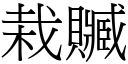 栽贓